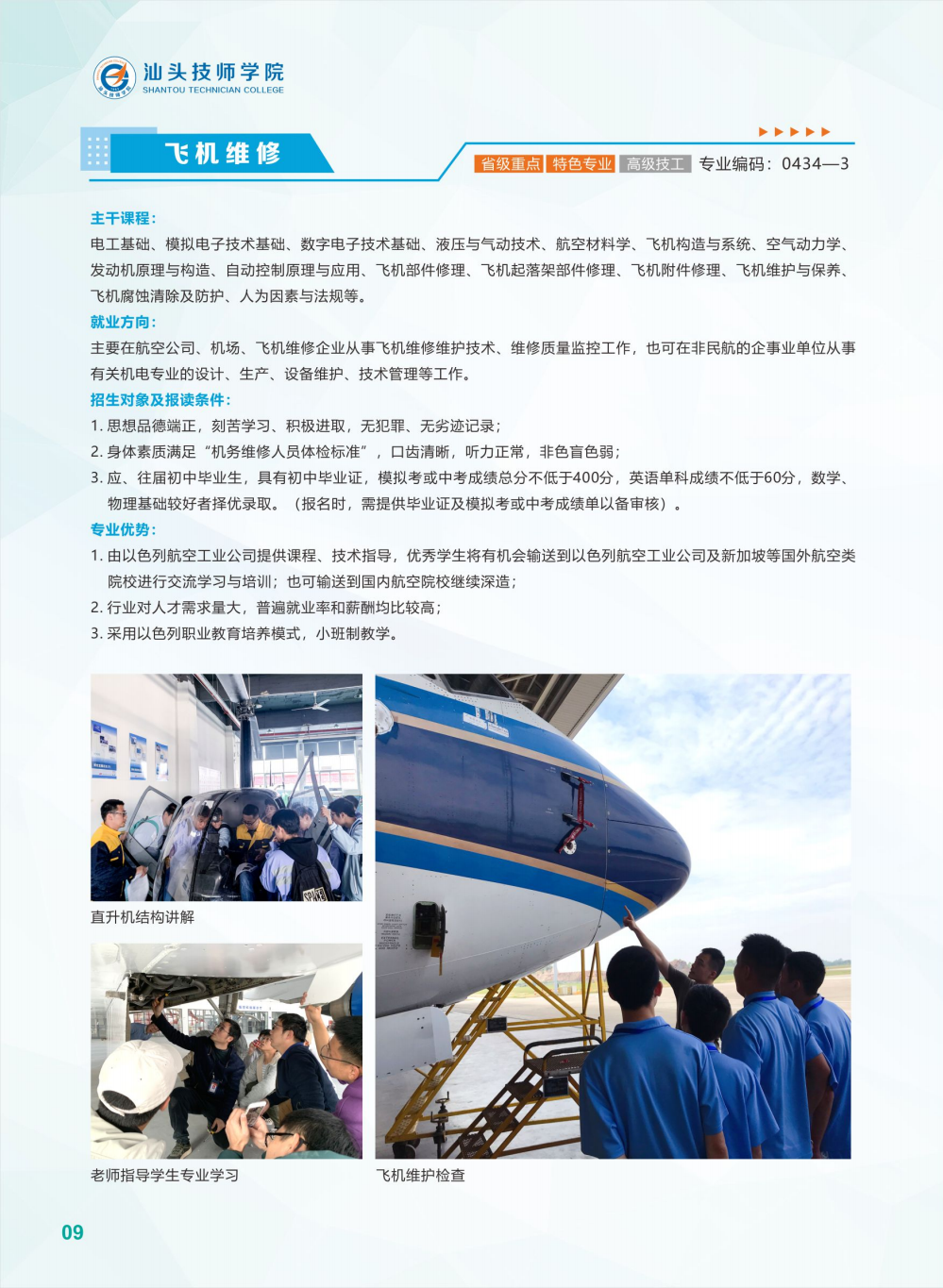 汕头技师学院
SHANTOU TECHNICIAN COLLEGE

飞机维修

省级重点 特色专业 高级技工 专业编码：0434—3

主干课程：
电工基础、模拟电子技术基础、数字电子技术基础、液压与气动技术、航空材料学、飞机构造与系统、空气动力学、发动机原理与构造、自动控制原理与应用、飞机部件修理、飞机起落架部件修理、飞机附件修理、飞机维护与保养、飞机腐蚀清除及防护、人为因素与法规等。

就业方向：
主要在航空公司、机场、飞机维修企业从事飞机维修维护技术、维修质量监控工作，也可在非民航的企事业单位从事有关机电专业的设计、生产、设备维护、技术管理等工作。

招生对象及报读条件：
1. 思想品德端正，刻苦学习、积极进取，无犯罪、无劣迹记录；
2. 身体素质满足“机务维修人员体检标准”，口齿清晰，听力正常，非色盲色弱；
3. 应、往届初中毕业生，具有初中毕业证，模拟考或中考成绩总分不低于400分，英语单科成绩不低于60分，数学、物理基础较好者择优录取。（报名时，需提供毕业证及模拟考或中考成绩单以备审核）。

专业优势：
1. 由以色列航空工业公司提供课程、技术指导，优秀学生将有机会输送到以色列航空工业公司及新加坡等国外航空类院校进行交流学习与培训；也可输送到国内航空院校继续深造；
2. 行业对人才需求量大，普遍就业率和薪酬均比较高；
3. 采用以色列职业教育培养模式，小班制教学。

直升机结构讲解

老师指导学生专业学习

飞机维护检查

09